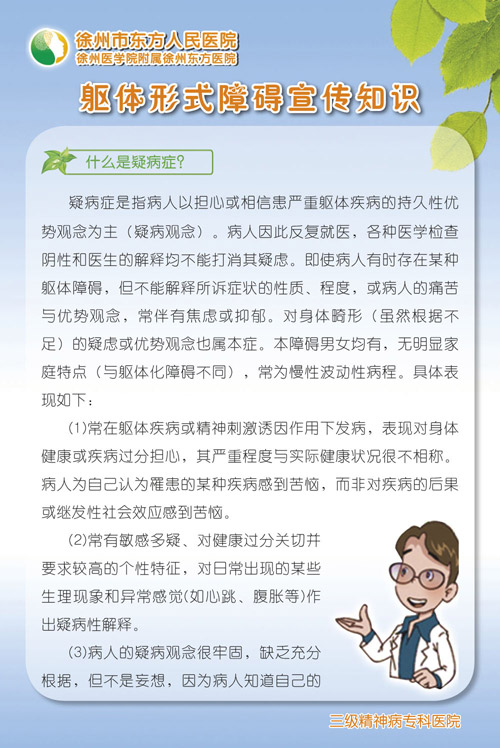 徐州市东方人民医院
徐州医学院附属徐州东方医院

躯体形式障碍宣传知识

什么是疑病症?

疑病症是指病人以担心或相信患严重躯体疾病的持久性优势观念为主（疑病观念）。病人因此反复就医，各种医学检查阴性和医生的解释均不能打消其疑虑。即使病人有时存在某种躯体障碍，但不能解释所诉症状的性质、程度，或病人的痛苦与优势观念，常伴有焦虑或抑郁。对身体畸形（虽然根据不足）的疑虑或优势观念也属本症。本障碍男女均有，无明显家庭特点（与躯体化障碍不同），常为慢性波动性病程。具体表现如下：

(1)常在躯体疾病或精神刺激诱因作用下发病，表现对身体健康或疾病过分担心，其严重程度与实际健康状况很不相称。病人为自己认为罹患的某种疾病感到苦恼，而非对疾病的后果或继发性社会效应感到苦恼。

(2)常有敏感多疑、对健康过分关切并要求较高的个性特征，对日常出现的某些生理现象和异常感觉(如心跳、腹胀等)作出疑病性解释。

(3)病人的疑病观念很牢固，缺乏充分根据，但不是妄想，因为病人知道自己的

三级精神病专科医院